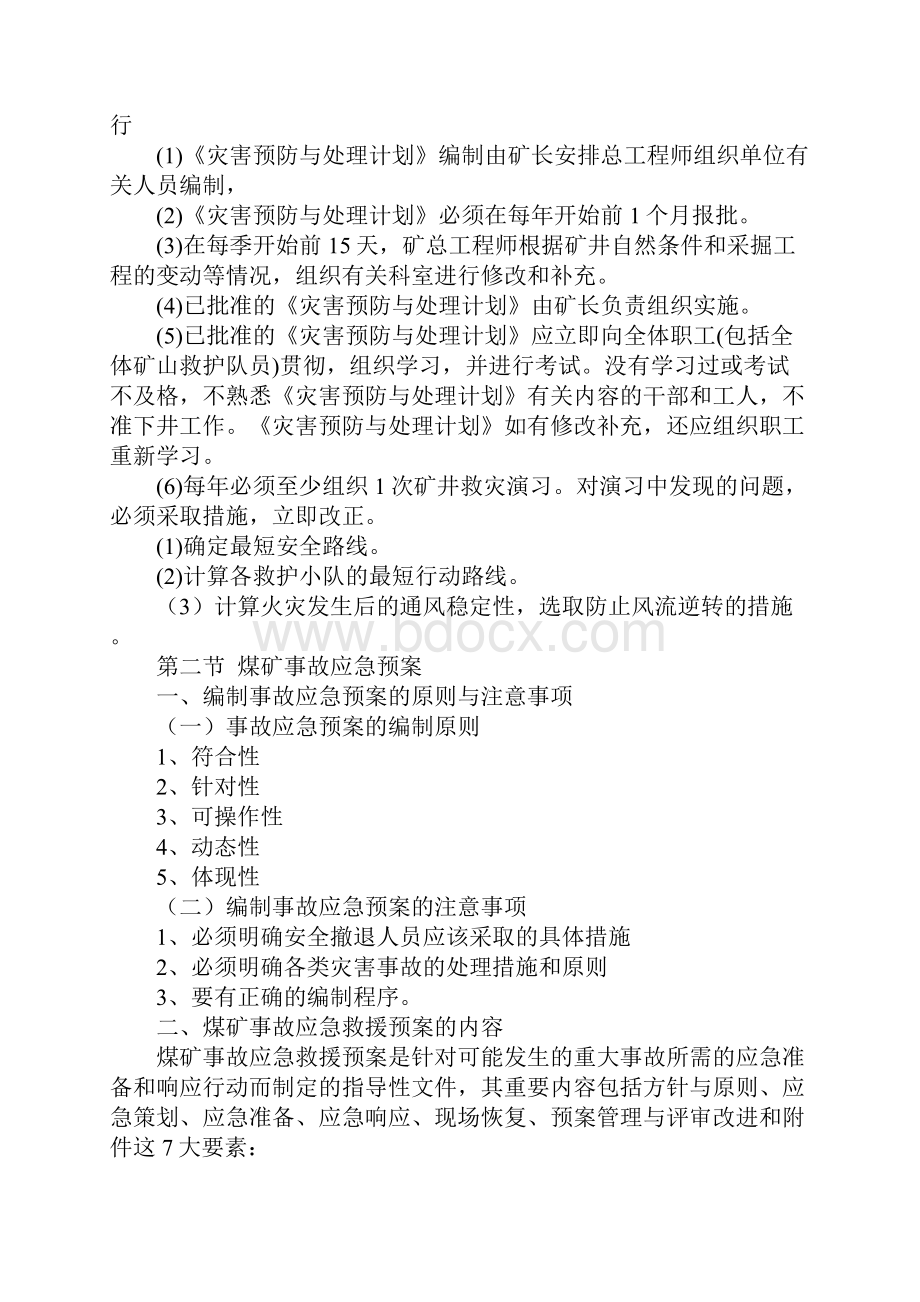 行

(1)《灾害预防与处理计划》编制由矿长安排总工程师组织单位有关人员编制，

(2)《灾害预防与处理计划》必须在每年开始前 1 个月报批。

(3)在每季开始前 15 天，矿总工程师根据矿井自然条件和采掘工程的变动等情况，组织有关科室进行修改和补充。

(4)已批准的《灾害预防与处理计划》由矿长负责组织实施。

(5)已批准的《灾害预防与处理计划》应立即向全体职工(包括全体矿山救护队员)贯彻，组织学习，并进行考试。没有学习过或考试不及格，不熟悉《灾害预防与处理计划》有关内容的干部和工人，不准下井工作。《灾害预防与处理计划》如有修改补充，还应组织职工重新学习。

(6)每年必须至少组织 1 次矿井救灾演习。对演习中发现的问题，必须采取措施，立即改正。

(1)确定最短安全路线。

(2)计算各救护小队的最短行动路线。

（3）计算火灾发生后的通风稳定性，选取防止风流逆转的措施。

www.bdocx.com

第二节 煤矿事故应急预案

一、编制事故应急预案的原则与注意事项

（一）事故应急预案的编制原则

1、符合性

2、针对性

3、可操作性

4、动态性

5、体现性

（二）编制事故应急预案的注意事项

1、必须明确安全撤退人员应该采取的具体措施

2、必须明确各类灾害事故的处理措施和原则

3、要有正确的编制程序。

二、煤矿事故应急救援预案的内容

煤矿事故应急救援预案是针对可能发生的重大事故所需的应急准备和响应行动而制定的指导性文件，其重要内容包括方针与原则、应急策划、应急准备、应急响应、现场恢复、预案管理与评审改进和附件这 7 大要素：